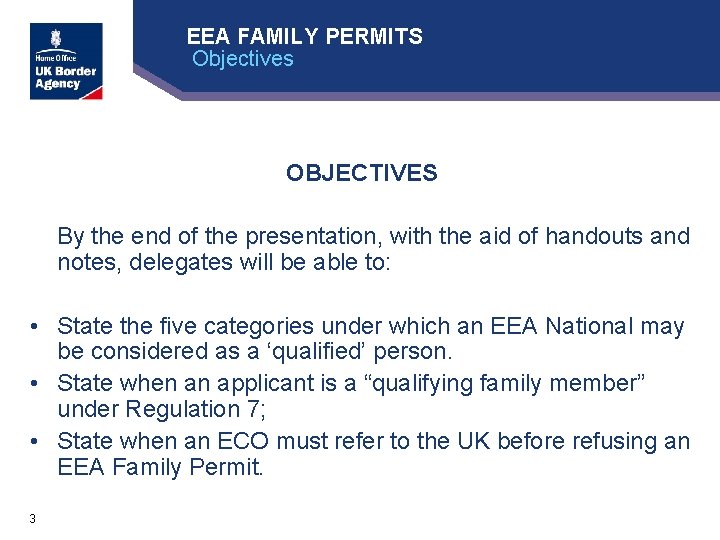 Home Office
UK Border Agency

EEA FAMILY PERMITS
Objectives

OBJECTIVES

By the end of the presentation, with the aid of handouts and notes, delegates will be able to:

• State the five categories under which an EEA National may be considered as a ‘qualified’ person.
• State when an applicant is a “qualifying family member” under Regulation 7;
• State when an ECO must refer to the UK before refusing an EEA Family Permit.

3